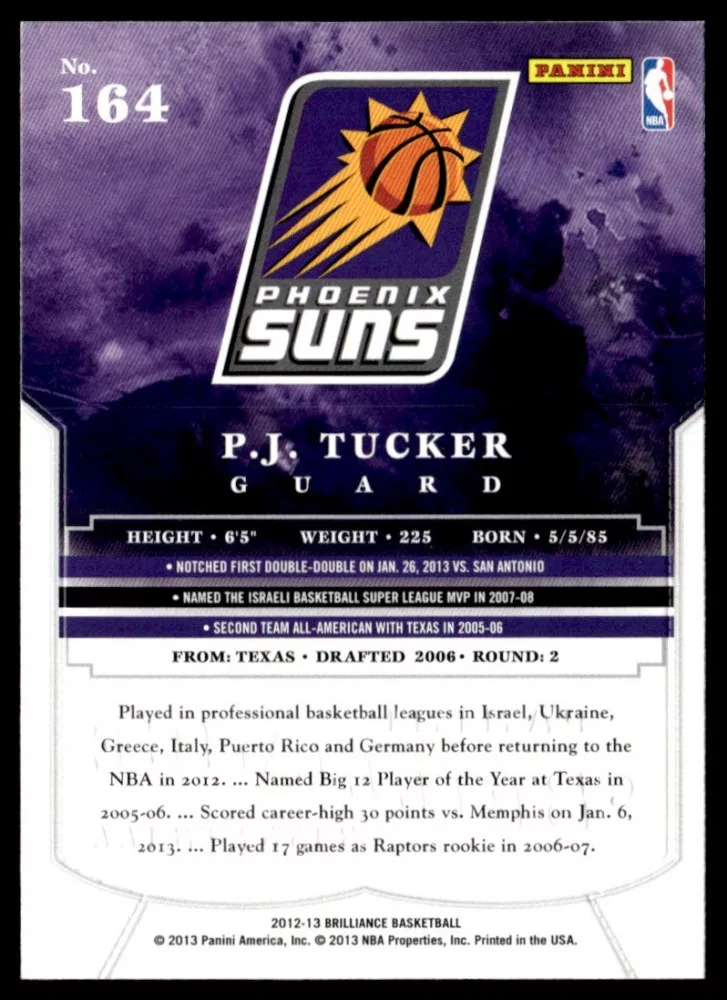 No.
164

PANINI

NBA

PHOENIX
SUNS

P.J. TUCKER
GUARD

HEIGHT • 6'5" WEIGHT • 225 BORN • 5/5/85

• NOTCHED FIRST DOUBLE-DOUBLE ON JAN. 26, 2013 VS. SAN ANTONIO

• NAMED THE ISRAELI BASKETBALL SUPER LEAGUE MVP IN 2007-08

• SECOND TEAM ALL-AMERICAN WITH TEXAS IN 2005-06

FROM: TEXAS • DRAFTED 2006 • ROUND: 2

Played in professional basketball leagues in Israel, Ukraine, Greece, Italy, Puerto Rico and Germany before returning to the NBA in 2012. ... Named Big 12 Player of the Year at Texas in 2005-06. ... Scored career-high 30 points vs. Memphis on Jan. 6, 2013. ... Played 17 games as Raptors rookie in 2006-07.

2012-13 BRILLIANCE BASKETBALL
© 2013 Panini America, Inc. © 2013 NBA Properties, Inc. Printed in the USA.